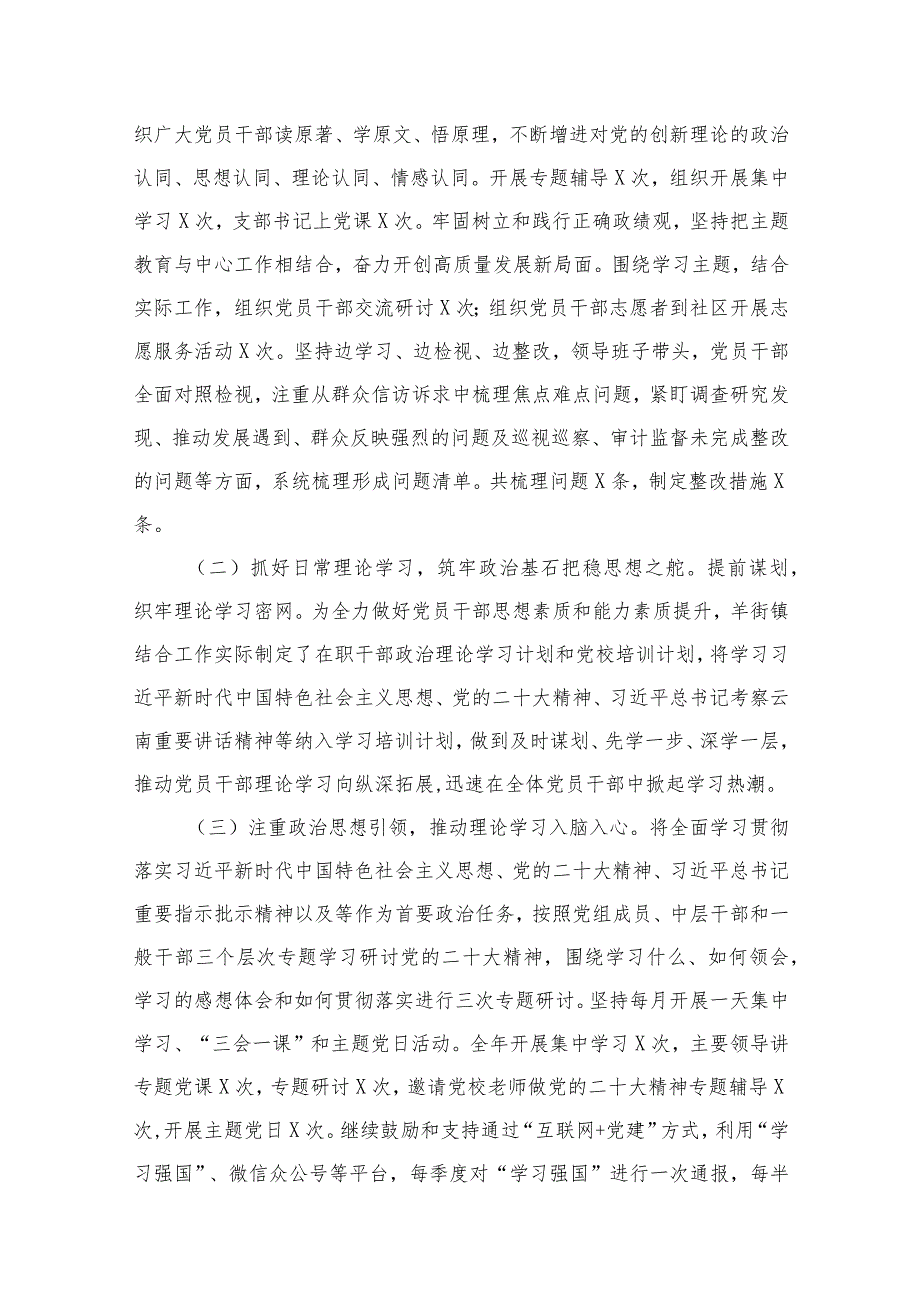 织广大党员干部读原著、学原文、悟原理，不断增进对党的创新理论的政治认同、思想认同、理论认同、情感认同。开展专题辅导X次，组织开展集中学习X次，支部书记上党课X次。牢固树立和践行正确政绩观，坚持把主题教育与中心工作相结合，奋力开创高质量发展新局面。围绕学习主题，结合实际工作，组织党员干部交流研讨X次；组织党员干部志愿者到社区开展志愿服务活动X次。坚持边学习、边检视、边整改，领导班子带头，党员干部全面对照检视，注重从群众信访诉求中梳理焦点难点问题，紧盯调查研究发现、推动发展遇到、群众反映强烈的问题及巡视巡察、审计监督未完成整改的问题等方面，系统梳理形成问题清单。共梳理问题X条，制定整改措施X条。

（二）抓好日常理论学习，筑牢政治基石把稳思想之舵。提前谋划，织牢理论学习密网。为全力做好党员干部思想素质和能力素质提升，羊街镇结合工作实际制定了在职干部政治理论学习计划和党校培训计划，将学习习近平新时代中国特色社会主义思想、党的二十大精神、习近平总书记考察云南重要讲话精神等纳入学习培训计划，做到及时谋划、先学一步、深学一层，推动党员干部理论学习向纵深拓展，迅速在全体党员干部中掀起学习热潮。

（三）注重政治思想引领，推动理论学习入脑入心。将全面学习贯彻落实习近平新时代中国特色社会主义思想、党的二十大精神、习近平总书记重要指示批示精神以及等作为首要政治任务，按照党组成员、中层干部和一般干部三个层次专题学习研讨党的二十大精神，围绕学习什么、如何领会，学习的感想体会和如何贯彻落实进行三次专题研讨。坚持每月开展一天集中学习、“三会一课”和主题党日活动。全年开展集中学习X次，主要领导讲专题党课X次，专题研讨X次，邀请党校老师做党的二十大精神专题辅导X次，开展主题党日X次。继续鼓励和支持通过“互联网+党建”方式，利用“学习强国”、微信众公号等平台，每季度对“学习强国”进行一次通报，每半